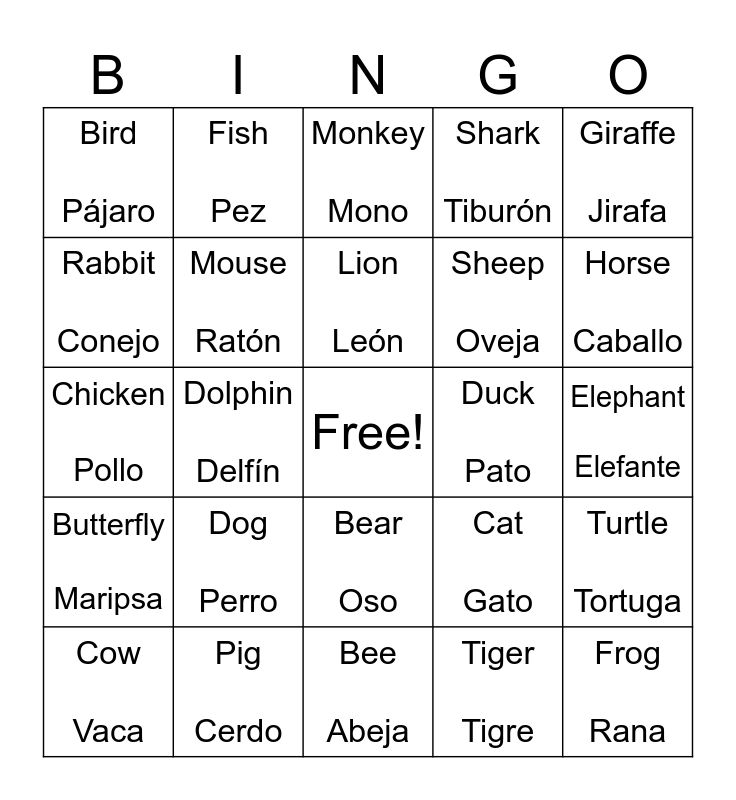 | B | I | N | G | O |
|---|---|---|---|---|
| Bird Pájaro | Fish Pez | Monkey Mono | Shark Tiburón | Giraffe Jirafa |
| Rabbit Conejo | Mouse Ratón | Lion León | Sheep Oveja | Horse Caballo |
| Chicken Pollo | Dolphin Delfín | Free! | Duck Pato | Elephant Elefante |
| Butterfly Maripsa | Dog Perro | Bear Oso | Cat Gato | Turtle Tortuga |
| Cow Vaca | Pig Cerdo | Bee Abeja | Tiger Tigre | Frog Rana |